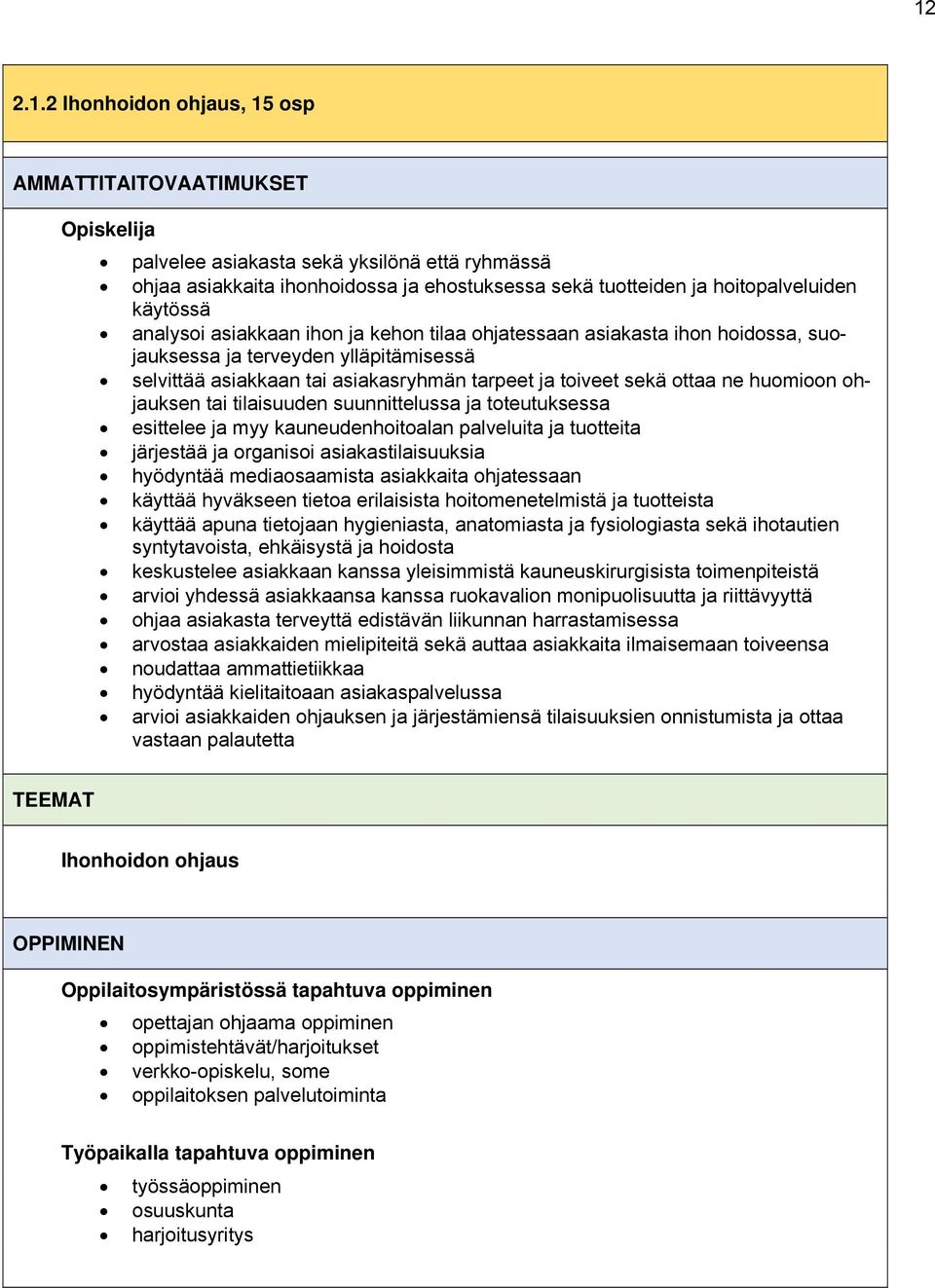 12

2.1.2 Ihonhoidon ohjaus, 15 osp

AMMATTITAITOVAATIMUKSET

Opiskelija

- palvelee asiakasta sekä yksilönä että ryhmässä
- ohjaa asiakkaita ihonhoidossa ja ehostuksessa sekä tuotteiden ja hoitopalveluiden käytössä
- analysoi asiakkaan ihon ja kehon tilaa ohjatessaan asiakasta ihon hoidossa, suojauksessa ja terveyden ylläpitämisessä
- selvittää asiakkaan tai asiakasryhmän tarpeet ja toiveet sekä ottaa ne huomioon ohjauksen tai tilaisuuden suunnittelussa ja toteutuksessa
- esittelee ja myy kauneudenhoitoalan palveluita ja tuotteita
- järjestää ja organisoi asiakastilaisuuksia
- hyödyntää mediaosaamista asiakkaita ohjatessaan
- käyttää hyväkseen tietoa erilaisista hoitomenetelmistä ja tuotteista
- käyttää apuna tietojaan hygieniasta, anatomiasta ja fysiologiasta sekä ihotautien syntytavoista, ehkäisystä ja hoidosta
- keskustelee asiakkaan kanssa yleisimmistä kauneuskirurgisista toimenpiteistä
- arvioi yhdessä asiakkaansa kanssa ruokavalion monipuolisuutta ja riittävyyttä
- ohjaa asiakasta terveyttä edistävän liikunnan harrastamisessa
- arvostaa asiakkaiden mielipiteitä sekä auttaa asiakkaita ilmaisemaan toiveensa
- noudattaa ammattietiikkaa
- hyödyntää kielitaitoaan asiakaspalvelussa
- arvioi asiakkaiden ohjauksen ja järjestämiensä tilaisuuksien onnistumista ja ottaa vastaan palautetta

TEEMAT

Ihonhoidon ohjaus

OPPIMINEN

Oppilaitosympäristössä tapahtuva oppiminen

- opettajan ohjaama oppiminen
- oppimistehtävät/harjoitukset
- verkko-opiskelu, some
- oppilaitoksen palvelutoiminta

Työpaikalla tapahtuva oppiminen

- työssäoppiminen
- osuuskunta
- harjoitusyritys